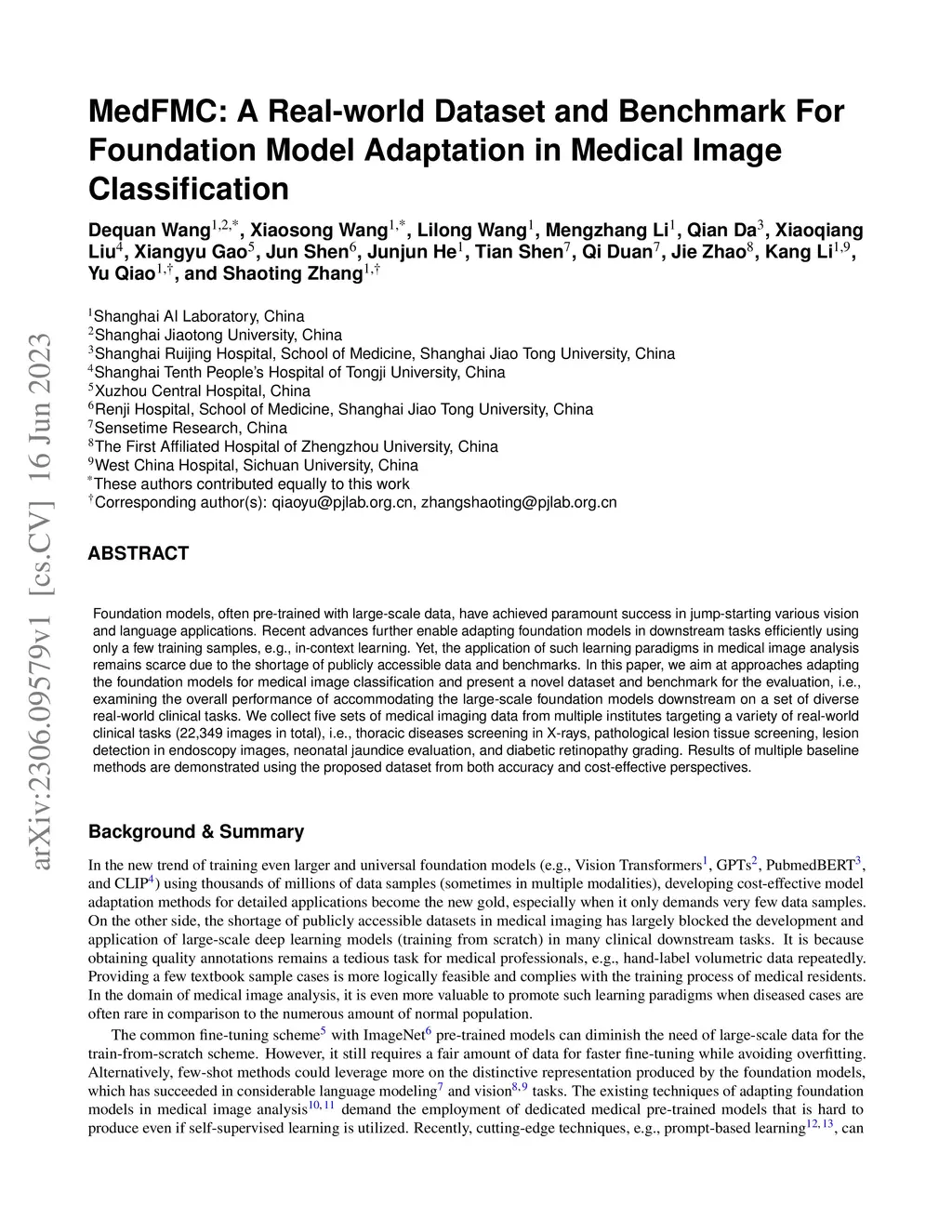 arXiv:2306.09579v1 [cs.CV] 16 Jun 2023

MedFMC: A Real-world Dataset and Benchmark For Foundation Model Adaptation in Medical Image Classification

Dequan Wang$^{1,2,*}$, Xiaosong Wang$^{1,*}$, Lilong Wang$^{1}$, Mengzhang Li$^{1}$, Qian Da$^{3}$, Xiaoqiang Liu$^{4}$, Xiangyu Gao$^{5}$, Jun Shen$^{6}$, Junjun He$^{1}$, Tian Shen$^{7}$, Qi Duan$^{7}$, Jie Zhao$^{8}$, Kang Li$^{1,9}$, Yu Qiao$^{1,\dagger}$, and Shaoting Zhang$^{1,\dagger}$

$^{1}$Shanghai AI Laboratory, China
$^{2}$Shanghai Jiaotong University, China
$^{3}$Shanghai Ruijing Hospital, School of Medicine, Shanghai Jiao Tong University, China
$^{4}$Shanghai Tenth People's Hospital of Tongji University, China
$^{5}$Xuzhou Central Hospital, China
$^{6}$Renji Hospital, School of Medicine, Shanghai Jiao Tong University, China
$^{7}$Sensetime Research, China
$^{8}$The First Affiliated Hospital of Zhengzhou University, China
$^{9}$West China Hospital, Sichuan University, China
$^{*}$These authors contributed equally to this work
$^{\dagger}$Corresponding author(s): qiaoyu@pjlab.org.cn, zhangshaoting@pjlab.org.cn

ABSTRACT

Foundation models, often pre-trained with large-scale data, have achieved paramount success in jump-starting various vision and language applications. Recent advances further enable adapting foundation models in downstream tasks efficiently using only a few training samples, e.g., in-context learning. Yet, the application of such learning paradigms in medical image analysis remains scarce due to the shortage of publicly accessible data and benchmarks. In this paper, we aim at approaches adapting the foundation models for medical image classification and present a novel dataset and benchmark for the evaluation, i.e., examining the overall performance of accommodating the large-scale foundation models downstream on a set of diverse real-world clinical tasks. We collect five sets of medical imaging data from multiple institutes targeting a variety of real-world clinical tasks (22,349 images in total), i.e., thoracic diseases screening in X-rays, pathological lesion tissue screening, lesion detection in endoscopy images, neonatal jaundice evaluation, and diabetic retinopathy grading. Results of multiple baseline methods are demonstrated using the proposed dataset from both accuracy and cost-effective perspectives.

Background & Summary

In the new trend of training even larger and universal foundation models (e.g., Vision Transformers$^{1}$, GPTs$^{2}$, PubmedBERT$^{3}$, and CLIP$^{4}$) using thousands of millions of data samples (sometimes in multiple modalities), developing cost-effective model adaptation methods for detailed applications become the new gold, especially when it only demands very few data samples. On the other side, the shortage of publicly accessible datasets in medical imaging has largely blocked the development and application of large-scale deep learning models (training from scratch) in many clinical downstream tasks. It is because obtaining quality annotations remains a tedious task for medical professionals, e.g., hand-label volumetric data repeatedly. Providing a few textbook sample cases is more logically feasible and complies with the training process of medical residents. In the domain of medical image analysis, it is even more valuable to promote such learning paradigms when diseased cases are often rare in comparison to the numerous amount of normal population.

The common fine-tuning scheme$^{5}$ with ImageNet$^{6}$ pre-trained models can diminish the need of large-scale data for the train-from-scratch scheme. However, it still requires a fair amount of data for faster fine-tuning while avoiding overfitting. Alternatively, few-shot methods could leverage more on the distinctive representation produced by the foundation models, which has succeeded in considerable language modeling$^{7}$ and vision$^{8,9}$ tasks. The existing techniques of adapting foundation models in medical image analysis$^{10,11}$ demand the employment of dedicated medical pre-trained models that is hard to produce even if self-supervised learning is utilized. Recently, cutting-edge techniques, e.g., prompt-based learning$^{12,13}$, can